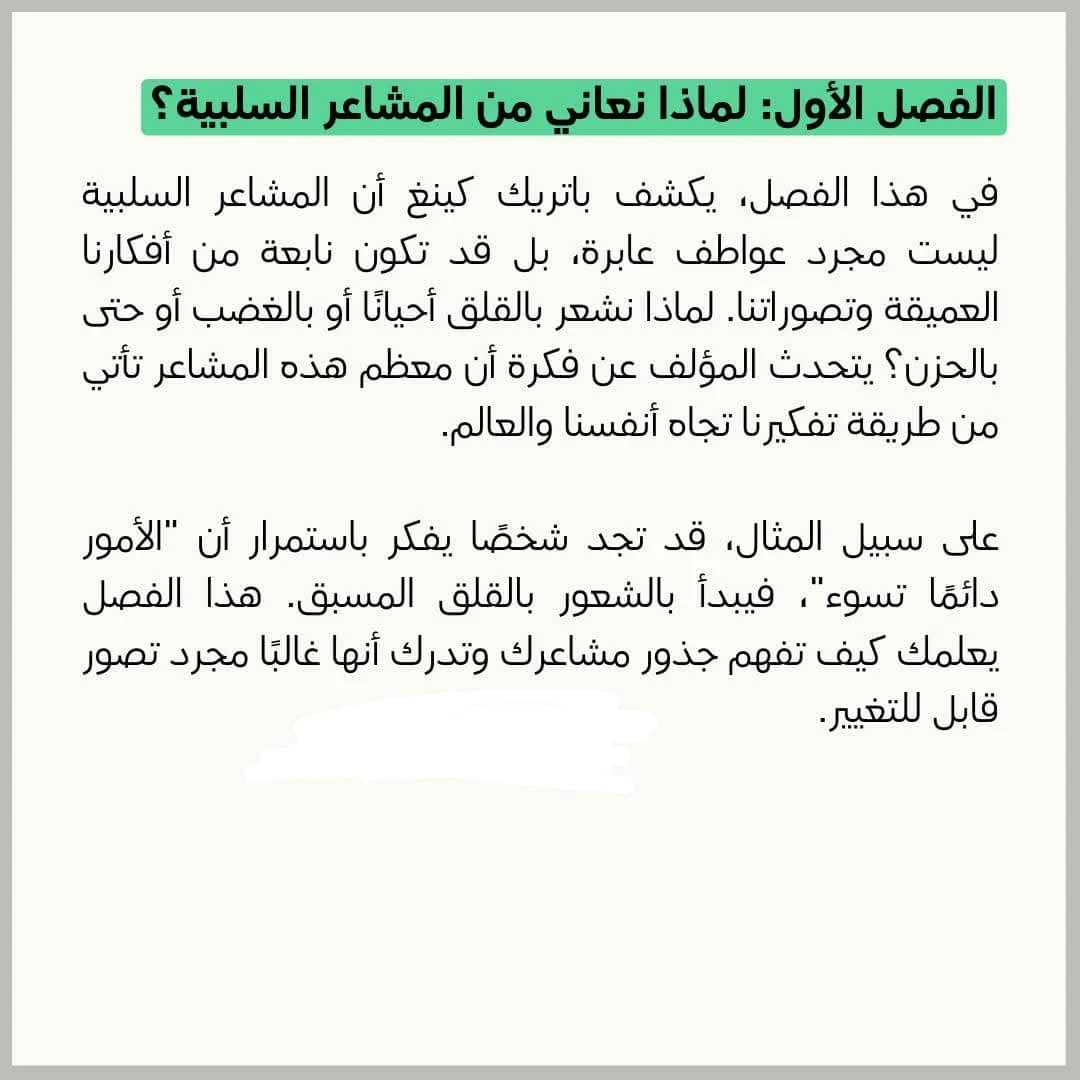 الفصل الأول: لماذا نعاني من المشاعر السلبية؟

في هذا الفصل، يكشف باتريك كينغ أن المشاعر السلبية ليست مجرد عواطف عابرة، بل قد تكون نابعة من أفكارنا العميقة وتصوراتنا. لماذا نشعر بالقلق أحيانًا أو بالغضب أو حتى بالحزن؟ يتحدث المؤلف عن فكرة أن معظم هذه المشاعر تأتي من طريقة تفكيرنا تجاه أنفسنا والعالم.

على سبيل المثال، قد تجد شخصًا يفكر باستمرار أن "الأمور دائمًا تسوء"، فيبدأ بالشعور بالقلق المسبق. هذا الفصل يعلمك كيف تفهم جذور مشاعرك وتدرك أنها غالبًا مجرد تصور قابل للتغيير.